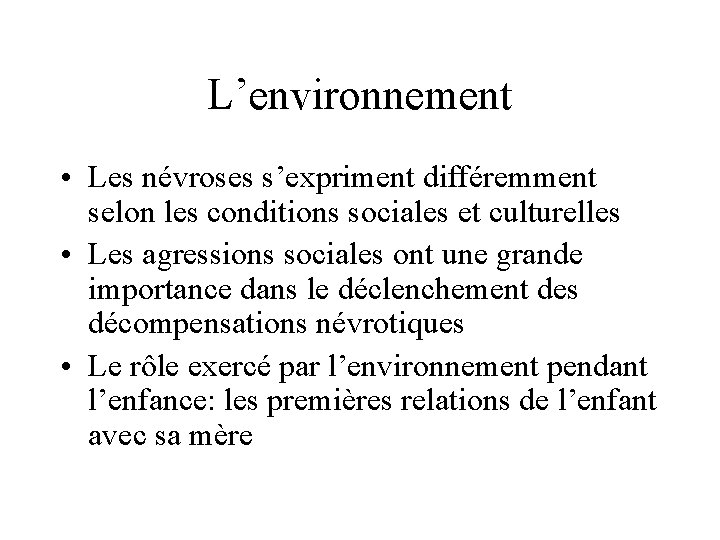 L’environnement

• Les névroses s’expriment différemment selon les conditions sociales et culturelles
• Les agressions sociales ont une grande importance dans le déclenchement des décompensations névrotiques
• Le rôle exercé par l’environnement pendant l’enfance: les premières relations de l’enfant avec sa mère